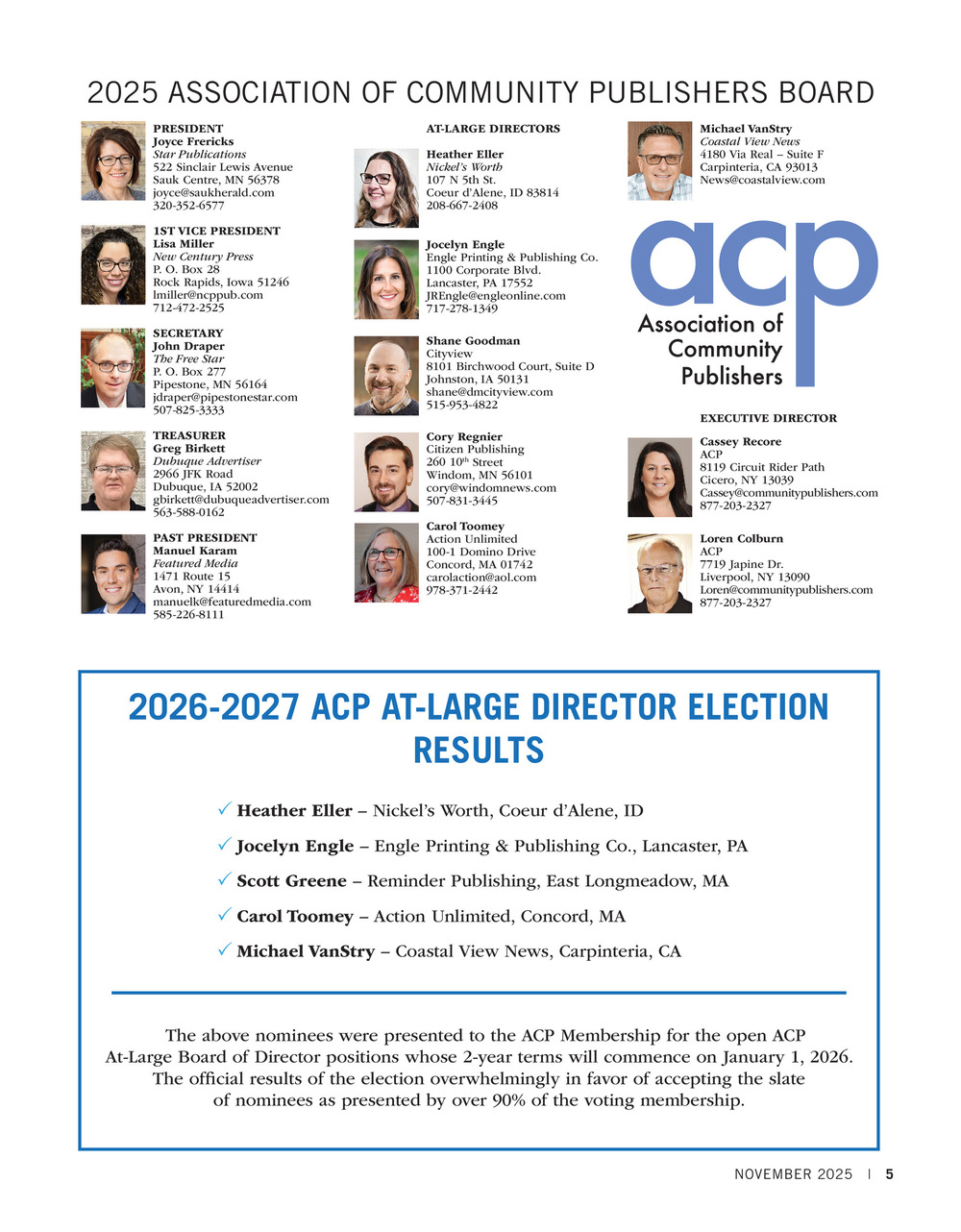 2025 ASSOCIATION OF COMMUNITY PUBLISHERS BOARD

PRESIDENT
Joyce Frericks
Star Publications
522 Sinclair Lewis Avenue
Sauk Centre, MN 56378
joyce@saukherald.com
320-352-6577

1ST VICE PRESIDENT
Lisa Miller
New Century Press
P. O. Box 28
Rock Rapids, Iowa 51246
lmiller@ncppub.com
712-472-2525

SECRETARY
John Draper
The Free Star
P. O. Box 277
Pipestone, MN 56164
jdraper@pipestonestar.com
507-825-3333

TREASURER
Greg Birkett
Dubuque Advertiser
2966 JFK Road
Dubuque, IA 52002
gbirkett@dubuqueadvertiser.com
563-588-0162

PAST PRESIDENT
Manuel Karam
Featured Media
1471 Route 15
Avon, NY 14414
manuelk@featuredmedia.com
585-226-8111

AT-LARGE DIRECTORS

Heather Eller
Nickel's Worth
107 N 5th St.
Coeur d'Alene, ID 83814
208-667-2408

Jocelyn Engle
Engle Printing & Publishing Co.
1100 Corporate Blvd.
Lancaster, PA 17552
JREngle@engleonline.com
717-278-1349

Shane Goodman
Cityview
8101 Birchwood Court, Suite D
Johnston, IA 50131
shane@dmcityview.com
515-953-4822

Cory Regnier
Citizen Publishing
260 10$^{th}$ Street
Windom, MN 56101
cory@windomnews.com
507-831-3445

Carol Toomey
Action Unlimited
100-1 Domino Drive
Concord, MA 01742
carolaction@aol.com
978-371-2442

Michael VanStry
Coastal View News
4180 Via Real – Suite F
Carpinteria, CA 93013
News@coastalview.com

acp
Association of Community Publishers

EXECUTIVE DIRECTOR

Cassey Recore
ACP
8119 Circuit Rider Path
Cicero, NY 13039
Cassey@communitypublishers.com
877-203-2327

Loren Colburn
ACP
7719 Japine Dr.
Liverpool, NY 13090
Loren@communitypublishers.com
877-203-2327

2026-2027 ACP AT-LARGE DIRECTOR ELECTION RESULTS

✓ Heather Eller – Nickel's Worth, Coeur d'Alene, ID
✓ Jocelyn Engle – Engle Printing & Publishing Co., Lancaster, PA
✓ Scott Greene – Reminder Publishing, East Longmeadow, MA
✓ Carol Toomey – Action Unlimited, Concord, MA
✓ Michael VanStry – Coastal View News, Carpinteria, CA

The above nominees were presented to the ACP Membership for the open ACP At-Large Board of Director positions whose 2-year terms will commence on January 1, 2026. The official results of the election overwhelmingly in favor of accepting the slate of nominees as presented by over 90% of the voting membership.

NOVEMBER 2025 | 5